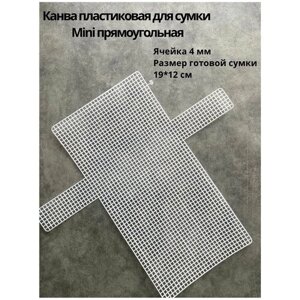 Канва пластиковая для сумки
Mini прямоугольная

Ячейка 4 мм
Размер готовой сумки
19*12 см